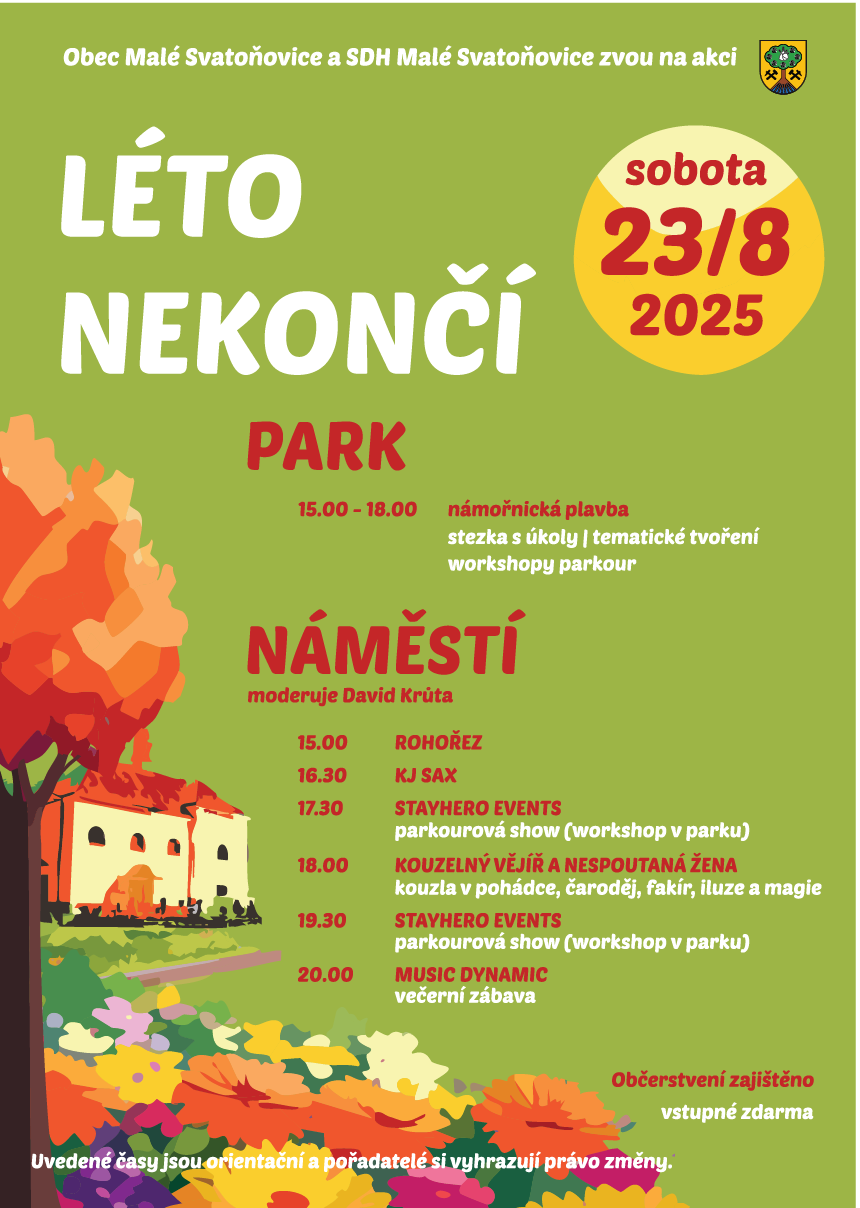 Obec Malé Svatoňovice a SDH Malé Svatoňovice zvou na akci

LÉTO NEKONČÍ

sobota
23/8
2025

PARK

15.00 - 18.00 námořnická plavba
stezka s úkoly | tematické tvoření
workshopy parkour

NÁMĚSTÍ
moderuje David Krůta

15.00 ROHOŘEZ
16.30 KJ SAX
17.30 STAYHERO EVENTS
parkourová show (workshop v parku)
18.00 KOUZELNÝ VĚJÍŘ A NESPOUTANÁ ŽENA
kouzla v pohádce, čaroděj, fakír, iluze a magie
19.30 STAYHERO EVENTS
parkourová show (workshop v parku)
20.00 MUSIC DYNAMIC
večerní zábava

Občerstvení zajištěno
vstupné zdarma

Uvedené časy jsou orientační a pořadatelé si vyhrazují právo změny.